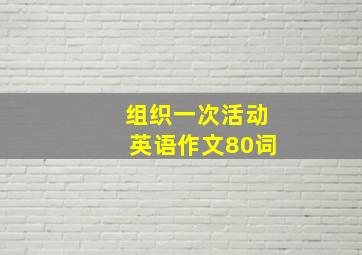 组织一次活动
英语作文80词